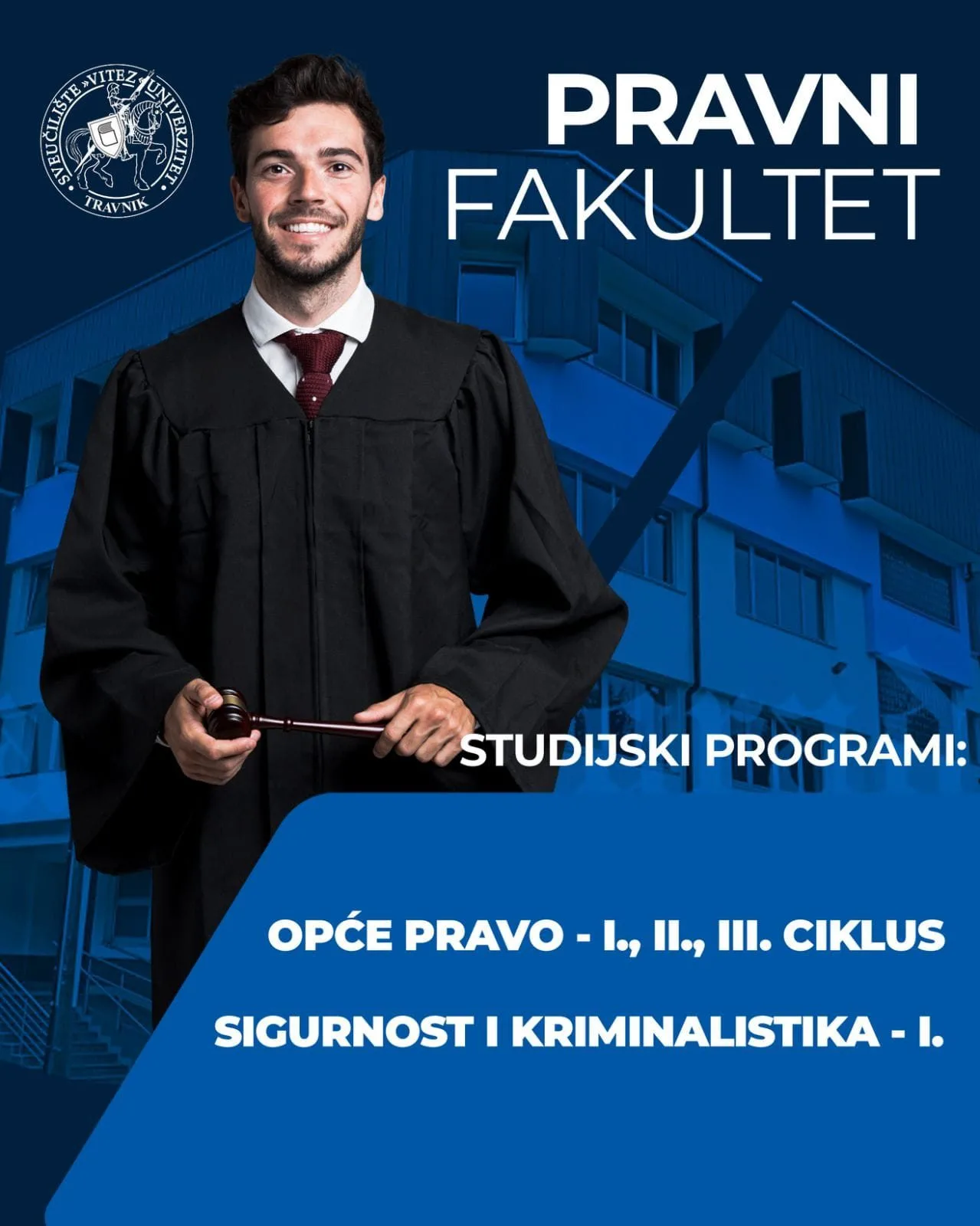 SVEUČILIŠTE »VITEZ« UNIVERZITET
TRAVNIK

PRAVNI
FAKULTET

STUDIJSKI PROGRAMI:

OPĆE PRAVO - I., II., III. CIKLUS

SIGURNOST I KRIMINALISTIKA - I.